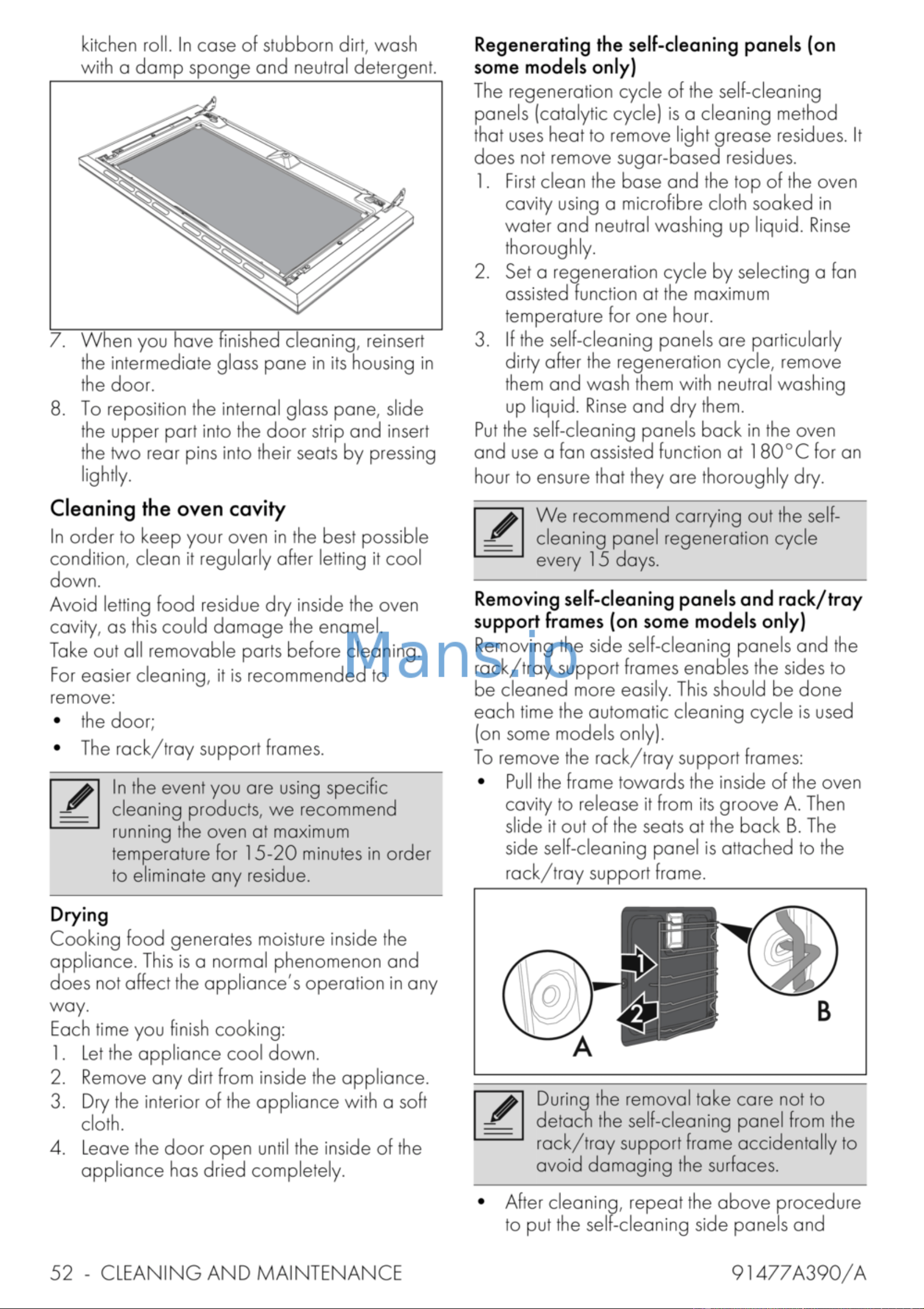 kitchen roll. In case of stubborn dirt, wash with a damp sponge and neutral detergent.

7. When you have finished cleaning, reinsert the intermediate glass pane in its housing in the door.
8. To reposition the internal glass pane, slide the upper part into the door strip and insert the two rear pins into their seats by pressing lightly.

Cleaning the oven cavity

In order to keep your oven in the best possible condition, clean it regularly after letting it cool down.

Avoid letting food residue dry inside the oven cavity, as this could damage the enamel.

Take out all removable parts before cleaning.

For easier cleaning, it is recommended to remove:

• the door;
• The rack/tray support frames.

In the event you are using specific cleaning products, we recommend running the oven at maximum temperature for 15-20 minutes in order to eliminate any residue.

Drying

Cooking food generates moisture inside the appliance. This is a normal phenomenon and does not affect the appliance's operation in any way.

Each time you finish cooking:

1. Let the appliance cool down.
2. Remove any dirt from inside the appliance.
3. Dry the interior of the appliance with a soft cloth.
4. Leave the door open until the inside of the appliance has dried completely.

Regenerating the self-cleaning panels (on some models only)

The regeneration cycle of the self-cleaning panels (catalytic cycle) is a cleaning method that uses heat to remove light grease residues. It does not remove sugar-based residues.

1. First clean the base and the top of the oven cavity using a microfibre cloth soaked in water and neutral washing up liquid. Rinse thoroughly.
2. Set a regeneration cycle by selecting a fan assisted function at the maximum temperature for one hour.
3. If the self-cleaning panels are particularly dirty after the regeneration cycle, remove them and wash them with neutral washing up liquid. Rinse and dry them.

Put the self-cleaning panels back in the oven and use a fan assisted function at 180°C for an hour to ensure that they are thoroughly dry.

We recommend carrying out the self-cleaning panel regeneration cycle every 15 days.

Removing self-cleaning panels and rack/tray support frames (on some models only)

Removing the side self-cleaning panels and the rack/tray support frames enables the sides to be cleaned more easily. This should be done each time the automatic cleaning cycle is used (on some models only).

To remove the rack/tray support frames:

• Pull the frame towards the inside of the oven cavity to release it from its groove A. Then slide it out of the seats at the back B. The side self-cleaning panel is attached to the rack/tray support frame.

1
2
A
B

During the removal take care not to detach the self-cleaning panel from the rack/tray support frame accidentally to avoid damaging the surfaces.

• After cleaning, repeat the above procedure to put the self-cleaning side panels and

52 - CLEANING AND MAINTENANCE 91477A390/A

Mans.io